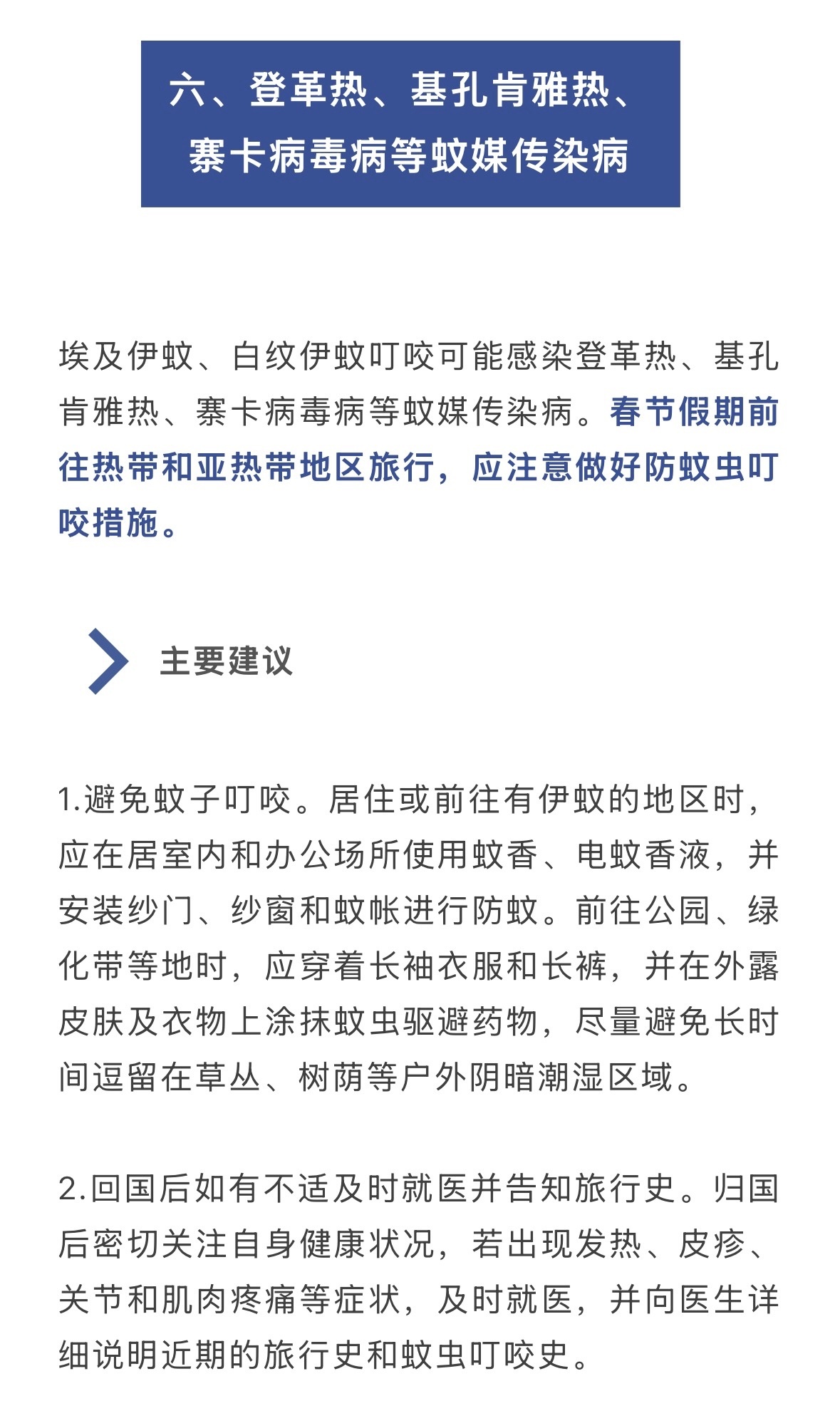 六、登革热、基孔肯雅热、寨卡病毒病等蚊媒传染病

埃及伊蚊、白纹伊蚊叮咬可能感染登革热、基孔肯雅热、寨卡病毒病等蚊媒传染病。春节假期前往热带和亚热带地区旅行，应注意做好防蚊虫叮咬措施。

主要建议

1.避免蚊子叮咬。居住或前往有伊蚊的地区时，应在居室内和办公场所使用蚊香、电蚊香液，并安装纱门、纱窗和蚊帐进行防蚊。前往公园、绿化带等地时，应穿着长袖衣服和长裤，并在外露皮肤及衣物上涂抹蚊虫驱避药物，尽量避免长时间逗留在草丛、树荫等户外阴暗潮湿区域。

2.回国后如有不适及时就医并告知旅行史。归国后密切关注自身健康状况，若出现发热、皮疹、关节和肌肉疼痛等症状，及时就医，并向医生详细说明近期的旅行史和蚊虫叮咬史。